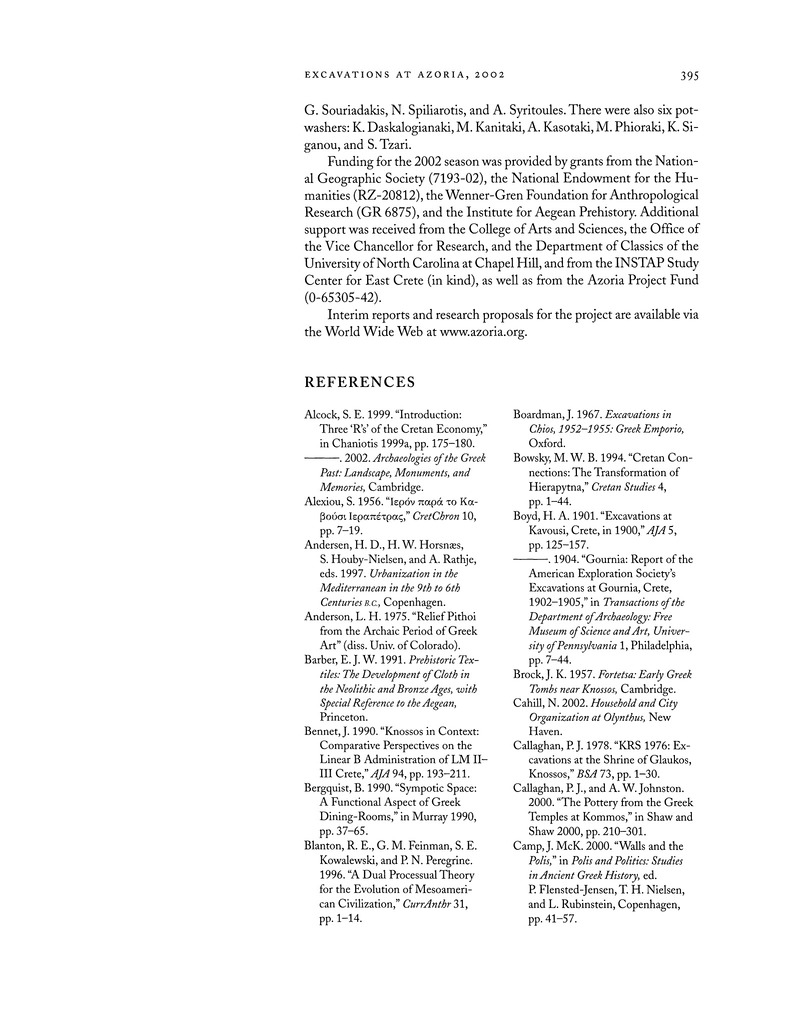 EXCAVATIONS AT AZORIA, 2002 395

G. Souriadakis, N. Spiliarotis, and A. Syritoules. There were also six potwashers: K. Daskalogianaki, M. Kanitaki, A. Kasotaki, M. Phioraki, K. Siganou, and S. Tzari.

Funding for the 2002 season was provided by grants from the National Geographic Society (7193-02), the National Endowment for the Humanities (RZ-20812), the Wenner-Gren Foundation for Anthropological Research (GR 6875), and the Institute for Aegean Prehistory. Additional support was received from the College of Arts and Sciences, the Office of the Vice Chancellor for Research, and the Department of Classics of the University of North Carolina at Chapel Hill, and from the INSTAP Study Center for East Crete (in kind), as well as from the Azoria Project Fund (0-65305-42).

Interim reports and research proposals for the project are available via the World Wide Web at www.azoria.org.

REFERENCES

Alcock, S. E. 1999. "Introduction: Three 'R's' of the Cretan Economy," in Chaniotis 1999a, pp. 175–180.

———. 2002. Archaeologies of the Greek Past: Landscape, Monuments, and Memories, Cambridge.

Alexiou, S. 1956. "Ιερόν παρά το Καβούσι Ιεραπέτρας," CretChron 10, pp. 7–19.

Andersen, H. D., H. W. Horsnæs, S. Houby-Nielsen, and A. Rathje, eds. 1997. Urbanization in the Mediterranean in the 9th to 6th Centuries B.C., Copenhagen.

Anderson, L. H. 1975. "Relief Pithoi from the Archaic Period of Greek Art" (diss. Univ. of Colorado).

Barber, E. J. W. 1991. Prehistoric Textiles: The Development of Cloth in the Neolithic and Bronze Ages, with Special Reference to the Aegean, Princeton.

Bennet, J. 1990. "Knossos in Context: Comparative Perspectives on the Linear B Administration of LM II–III Crete," AJA 94, pp. 193–211.

Bergquist, B. 1990. "Sympotic Space: A Functional Aspect of Greek Dining-Rooms," in Murray 1990, pp. 37–65.

Blanton, R. E., G. M. Feinman, S. E. Kowalewski, and P. N. Peregrine. 1996. "A Dual Processual Theory for the Evolution of Mesoamerican Civilization," CurrAnthr 31, pp. 1–14.

Boardman, J. 1967. Excavations in Chios, 1952–1955: Greek Emporio, Oxford.

Bowsky, M. W. B. 1994. "Cretan Connections: The Transformation of Hierapytna," Cretan Studies 4, pp. 1–44.

Boyd, H. A. 1901. "Excavations at Kavousi, Crete, in 1900," AJA 5, pp. 125–157.

———. 1904. "Gournia: Report of the American Exploration Society's Excavations at Gournia, Crete, 1902–1905," in Transactions of the Department of Archaeology: Free Museum of Science and Art, University of Pennsylvania 1, Philadelphia, pp. 7–44.

Brock, J. K. 1957. Fortetsa: Early Greek Tombs near Knossos, Cambridge.

Cahill, N. 2002. Household and City Organization at Olynthus, New Haven.

Callaghan, P. J. 1978. "KRS 1976: Excavations at the Shrine of Glaukos, Knossos," BSA 73, pp. 1–30.

Callaghan, P. J., and A. W. Johnston. 2000. "The Pottery from the Greek Temples at Kommos," in Shaw and Shaw 2000, pp. 210–301.

Camp, J. McK. 2000. "Walls and the Polis," in Polis and Politics: Studies in Ancient Greek History, ed. P. Flensted-Jensen, T. H. Nielsen, and L. Rubinstein, Copenhagen, pp. 41–57.